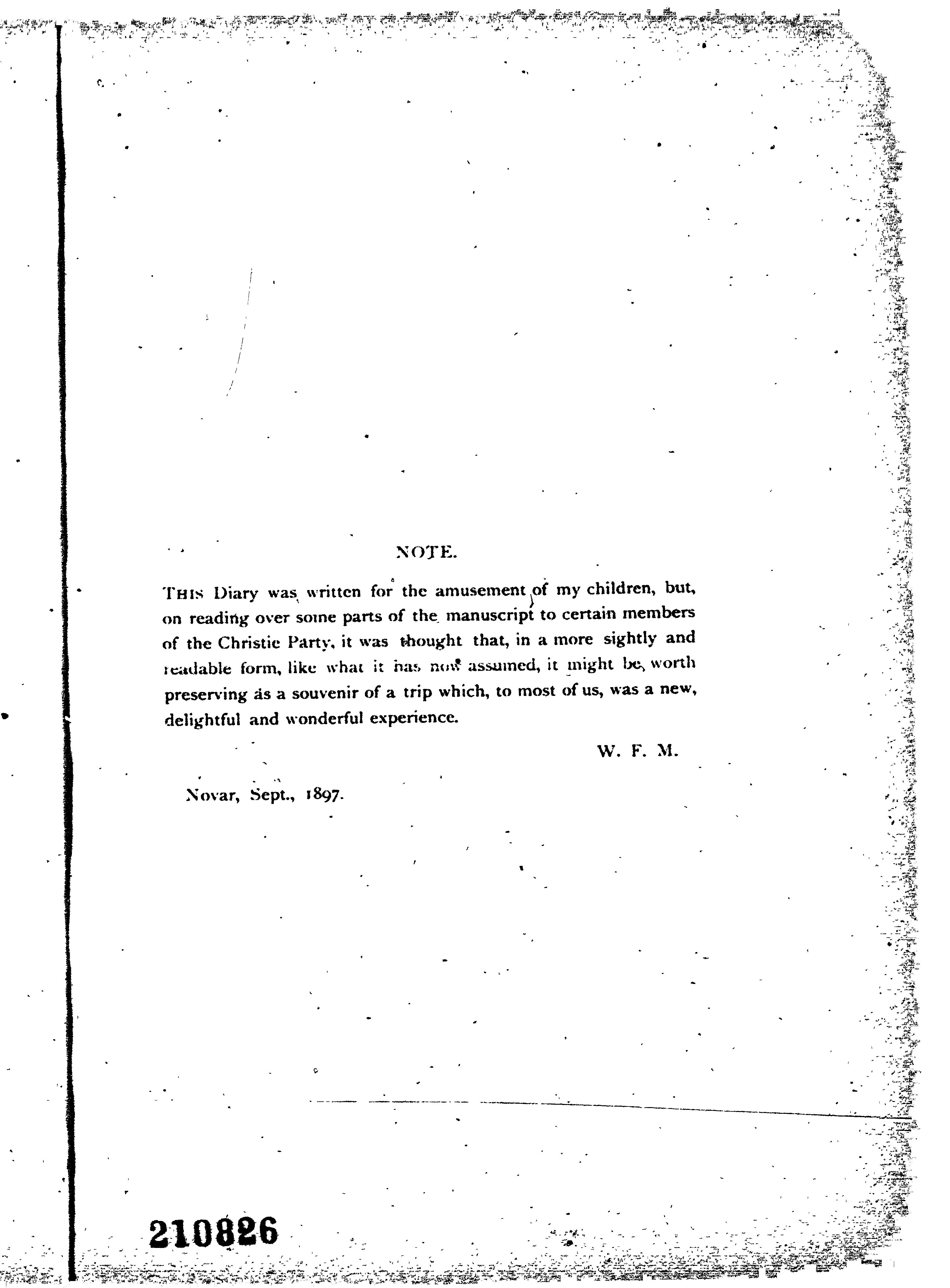 NOTE.

THIS Diary was written for the amusement of my children, but, on reading over some parts of the manuscript to certain members of the Christie Party, it was thought that, in a more sightly and readable form, like what it has now assumed, it might be worth preserving as a souvenir of a trip which, to most of us, was a new, delightful and wonderful experience.

W. F. M.

Novar, Sept., 1897.

210826